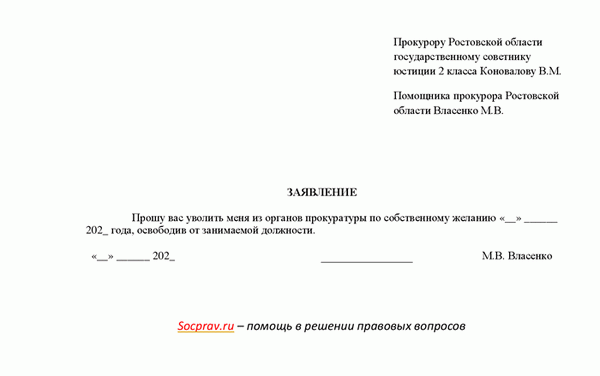 Прокурору Ростовской области государственному советнику юстиции 2 класса Коновалову В.М.

Помощника прокурора Ростовской области Власенко М.В.

ЗАЯВЛЕНИЕ

Прошу вас уволить меня из органов прокуратуры по собственному желанию «__» ______ 202_ года, освободив от занимаемой должности.

«__» ______ 202_ ________________ М.В. Власенко

Socprav.ru – помощь в решении правовых вопросов